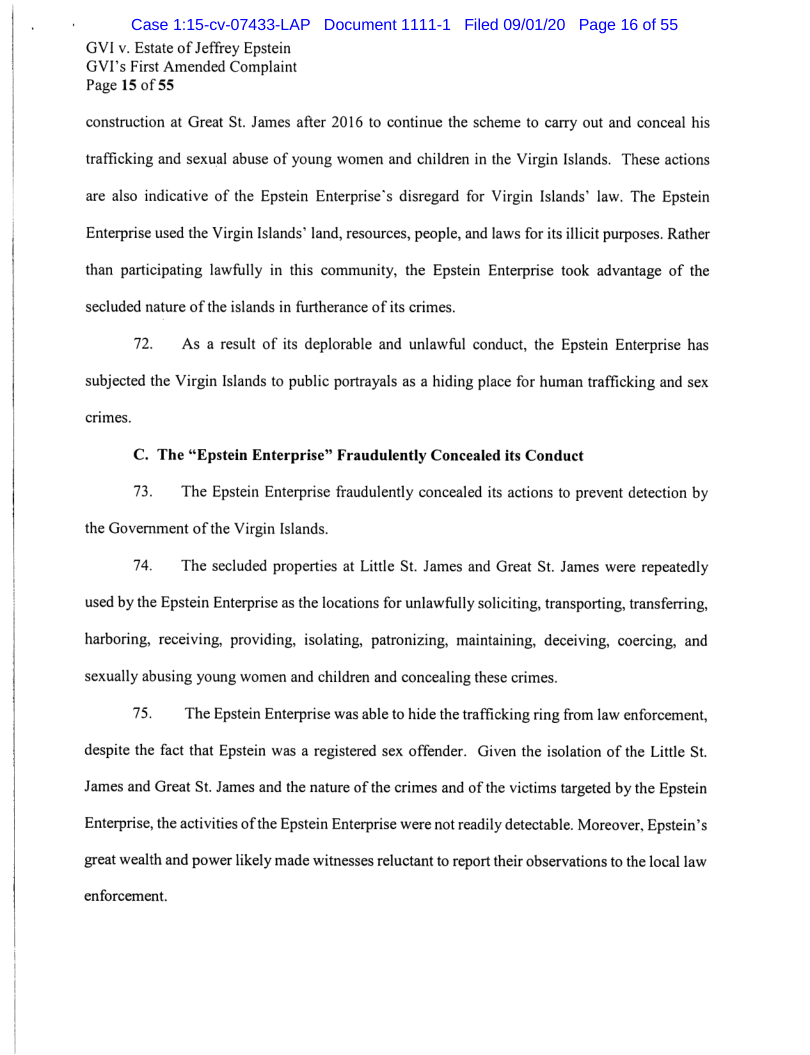 Case 1:15-cv-07433-LAP Document 1111-1 Filed 09/01/20 Page 16 of 55

GVI v. Estate of Jeffrey Epstein
GVI's First Amended Complaint
Page 15 of 55

construction at Great St. James after 2016 to continue the scheme to carry out and conceal his trafficking and sexual abuse of young women and children in the Virgin Islands. These actions are also indicative of the Epstein Enterprise's disregard for Virgin Islands' law. The Epstein Enterprise used the Virgin Islands' land, resources, people, and laws for its illicit purposes. Rather than participating lawfully in this community, the Epstein Enterprise took advantage of the secluded nature of the islands in furtherance of its crimes.

72. As a result of its deplorable and unlawful conduct, the Epstein Enterprise has subjected the Virgin Islands to public portrayals as a hiding place for human trafficking and sex crimes.

C. The "Epstein Enterprise" Fraudulently Concealed its Conduct

73. The Epstein Enterprise fraudulently concealed its actions to prevent detection by the Government of the Virgin Islands.

74. The secluded properties at Little St. James and Great St. James were repeatedly used by the Epstein Enterprise as the locations for unlawfully soliciting, transporting, transferring, harboring, receiving, providing, isolating, patronizing, maintaining, deceiving, coercing, and sexually abusing young women and children and concealing these crimes.

75. The Epstein Enterprise was able to hide the trafficking ring from law enforcement, despite the fact that Epstein was a registered sex offender. Given the isolation of the Little St. James and Great St. James and the nature of the crimes and of the victims targeted by the Epstein Enterprise, the activities of the Epstein Enterprise were not readily detectable. Moreover, Epstein's great wealth and power likely made witnesses reluctant to report their observations to the local law enforcement.